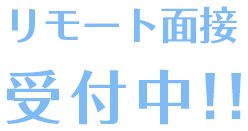 リモート面接
受付中!!